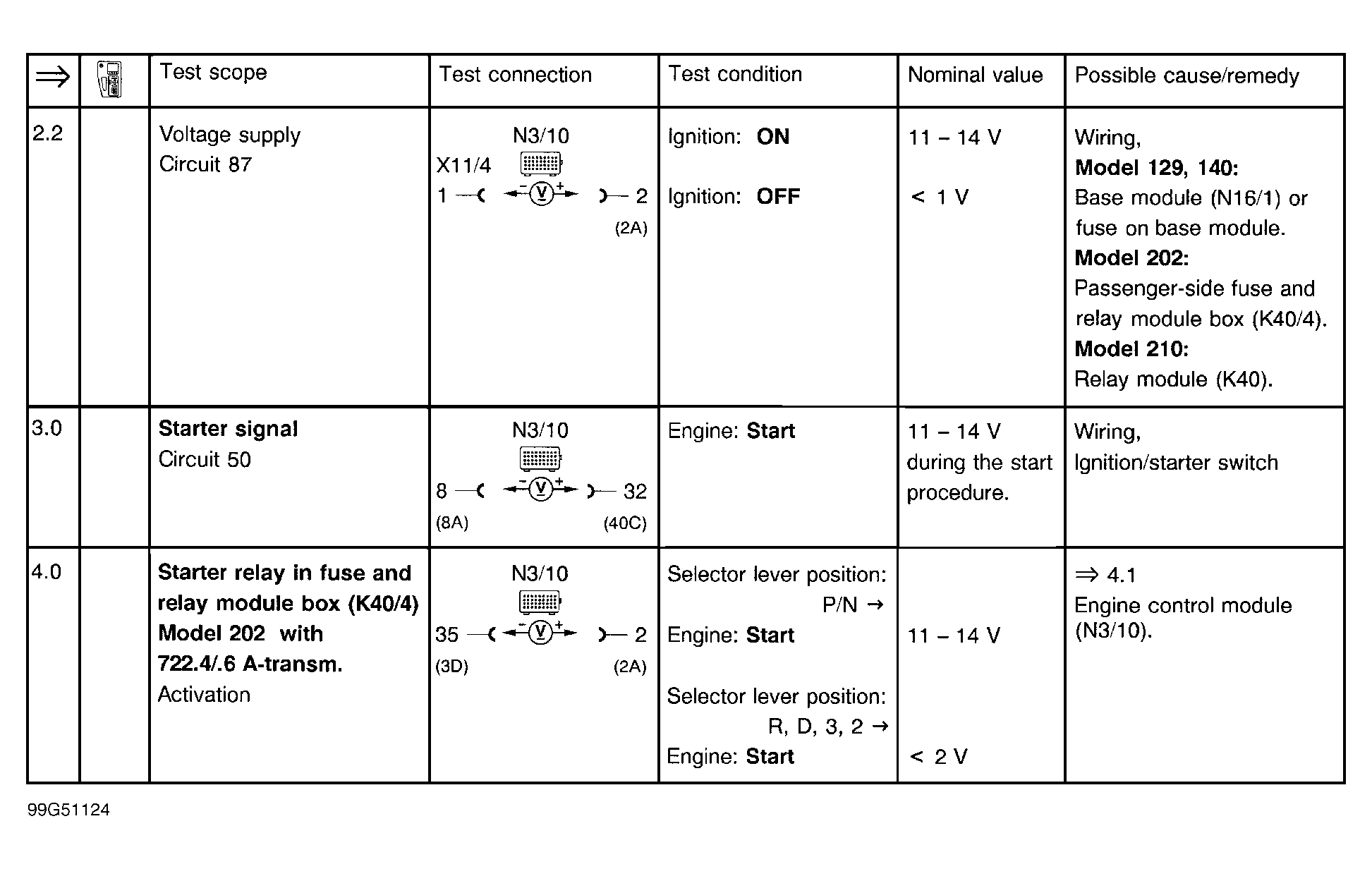 | ⇒ | | Test scope | Test connection | Test condition | Nominal value | Possible cause/remedy |
|---|---|---|---|---|---|---|
| 2.2 | | Voltage supply Circuit 87 | N3/10 X11/4 1 — V — 2 (2A) | Ignition: **ON** Ignition: **OFF** | 11 – 14 V < 1 V | Wiring, **Model 129, 140:** Base module (N16/1) or fuse on base module. **Model 202:** Passenger-side fuse and relay module box (K40/4). **Model 210:** Relay module (K40). |
| 3.0 | | **Starter signal** Circuit 50 | N3/10 8 — V — 32 (8A) (40C) | Engine: **Start** | 11 – 14 V during the start procedure. | Wiring, Ignition/starter switch |
| 4.0 | | **Starter relay in fuse and relay module box (K40/4) Model 202 with 722.4/.6 A-transm.** Activation | N3/10 35 — V — 2 (3D) (2A) | Selector lever position: P/N → Engine: **Start** Selector lever position: R, D, 3, 2 → Engine: **Start** | 11 – 14 V < 2 V | ⇒ 4.1 Engine control module (N3/10). |

99G51124